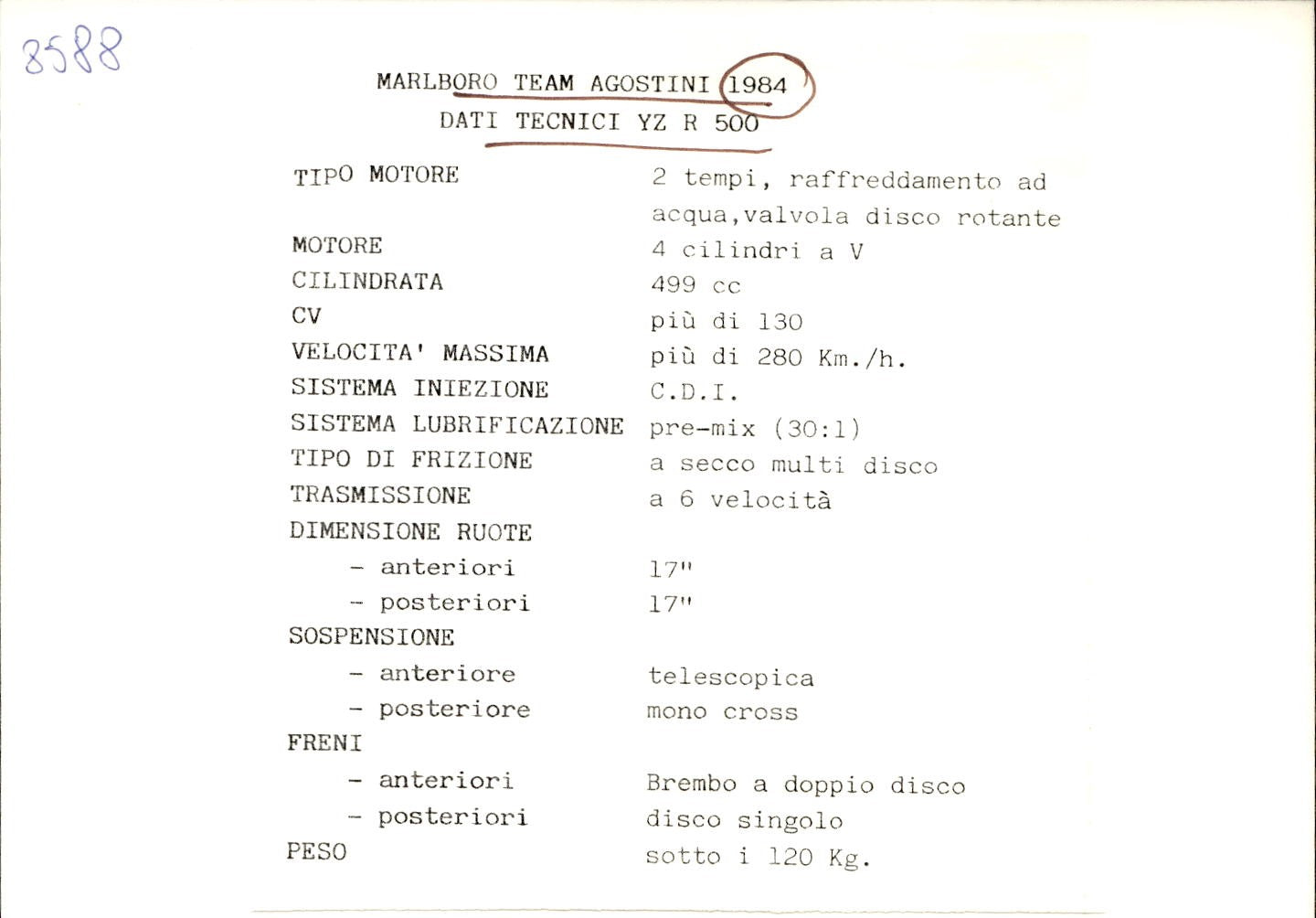 8588

MARLBORO TEAM AGOSTINI 1984

DATI TECNICI YZ R 500

TIPO MOTORE
2 tempi, raffreddamento ad acqua,valvola disco rotante

MOTORE
4 cilindri a V

CILINDRATA
499 cc

CV
più di 130

VELOCITA' MASSIMA
più di 280 Km./h.

SISTEMA INIEZIONE
C.D.I.

SISTEMA LUBRIFICAZIONE
pre-mix (30:1)

TIPO DI FRIZIONE
a secco multi disco

TRASMISSIONE
a 6 velocità

DIMENSIONE RUOTE
- anteriori
17"
- posteriori
17"

SOSPENSIONE
- anteriore
telescopica
- posteriore
mono cross

FRENI
- anteriori
Brembo a doppio disco
- posteriori
disco singolo

PESO
sotto i 120 Kg.